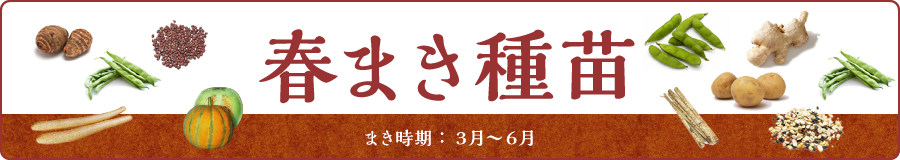 春まき種苗

まき時期：３月～６月